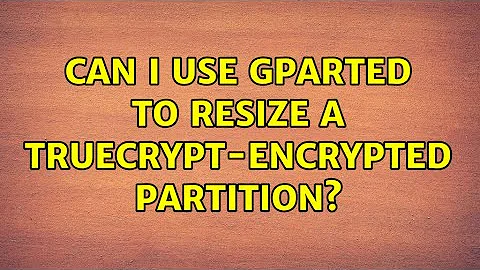 CAN I USE GPARTED TO RESIZE A TRUECRYPT-ENCRYPTED PARTITION?